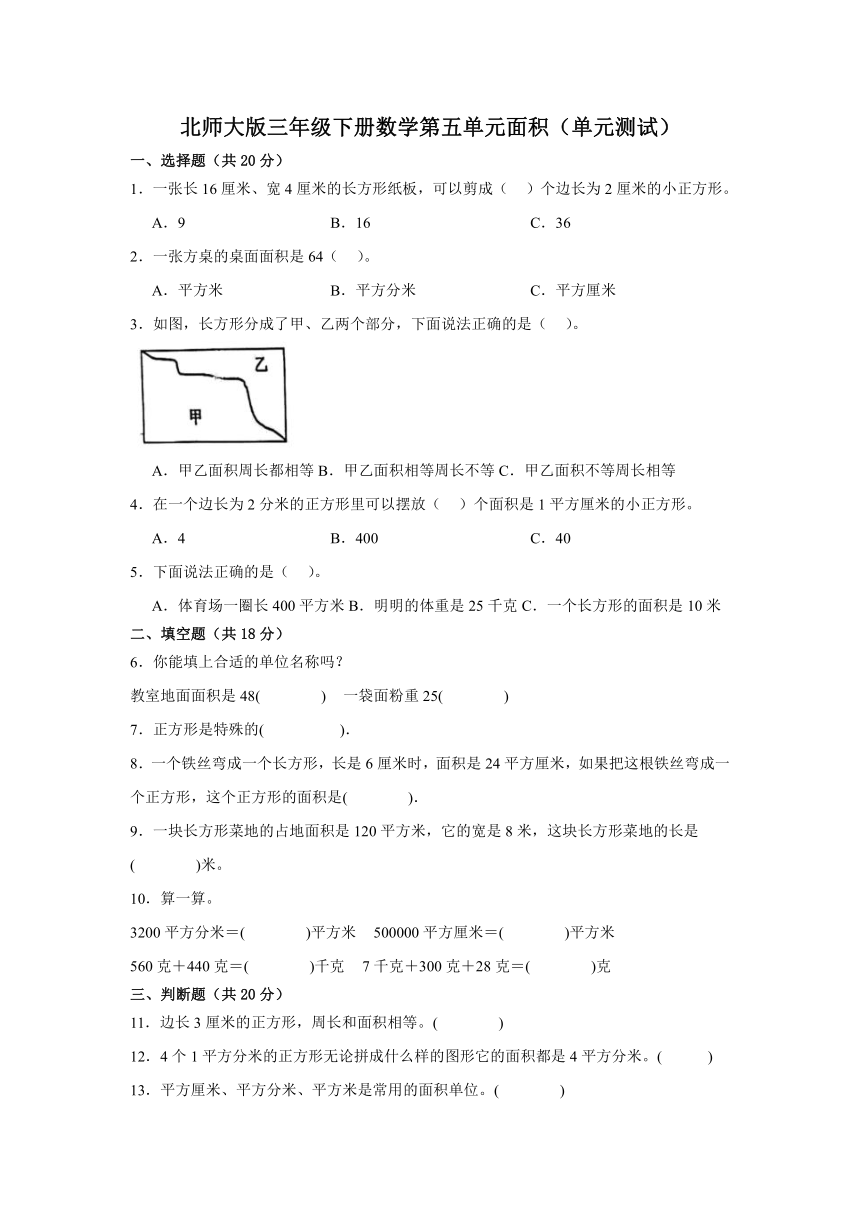 北师大版三年级下册数学第五单元面积（单元测试）

一、选择题（共 20 分）

1．一张长 16 厘米、宽 4 厘米的长方形纸板，可以剪成（　）个边长为 2 厘米的小正方形。

A．9　　B．16　　C．36

2．一张方桌的桌面面积是 64（　）。

A．平方米　　B．平方分米　　C．平方厘米

3．如图，长方形分成了甲、乙两个部分，下面说法正确的是（　）。

乙

甲

A．甲乙面积周长都相等 B．甲乙面积相等周长不等 C．甲乙面积不等周长相等

4．在一个边长为 2 分米的正方形里可以摆放（　）个面积是 1 平方厘米的小正方形。

A．4　　B．400　　C．40

5．下面说法正确的是（　）。

A．体育场一圈长 400 平方米 B．明明的体重是 25 千克 C．一个长方形的面积是 10 米

二、填空题（共 18 分）

6．你能填上合适的单位名称吗?

教室地面面积是 48(　　)　一袋面粉重 25(　　)

7．正方形是特殊的(　　).

8．一个铁丝弯成一个长方形，长是 6 厘米时，面积是 24 平方厘米，如果把这根铁丝弯成一个正方形，这个正方形的面积是(　　).

9．一块长方形菜地的占地面积是 120 平方米，它的宽是 8 米，这块长方形菜地的长是(　　)米。

10．算一算。

3200 平方分米＝(　　)平方米　500000 平方厘米＝(　　)平方米

560 克＋440 克＝(　　)千克　7 千克＋300 克＋28 克＝(　　)克

三、判断题（共 20 分）

11．边长 3 厘米的正方形，周长和面积相等。(　　)

12．4 个 1 平方分米的正方形无论拼成什么样的图形它的面积都是 4 平方分米。(　　)

13．平方厘米、平方分米、平方米是常用的面积单位。(　　)